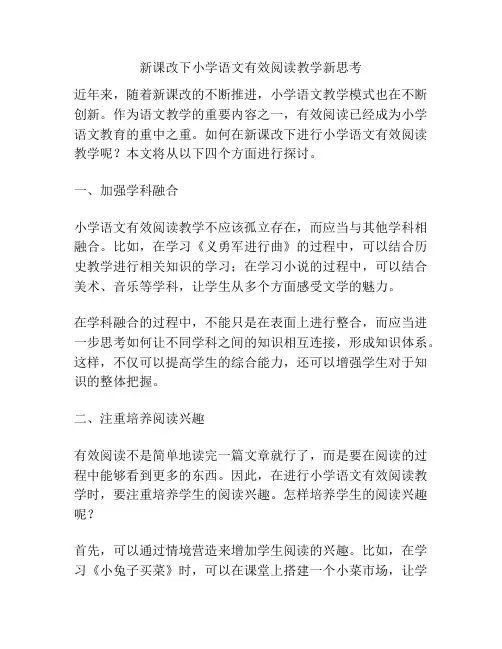 新课改下小学语文有效阅读教学新思考

近年来，随着新课改的不断推进，小学语文教学模式也在不断创新。作为语文教学的重要内容之一，有效阅读已经成为小学语文教育的重中之重。如何在新课改下进行小学语文有效阅读教学呢？本文将从以下四个方面进行探讨。

一、加强学科融合

小学语文有效阅读教学不应该孤立存在，而应当与其他学科相融合。比如，在学习《义勇军进行曲》的过程中，可以结合历史教学进行相关知识的学习；在学习小说的过程中，可以结合美术、音乐等学科，让学生从多个方面感受文学的魅力。

在学科融合的过程中，不能只是在表面上进行整合，而应当进一步思考如何让不同学科之间的知识相互连接，形成知识体系。这样，不仅可以提高学生的综合能力，还可以增强学生对于知识的整体把握。

二、注重培养阅读兴趣

有效阅读不是简单地读完一篇文章就行了，而是要在阅读的过程中能够看到更多的东西。因此，在进行小学语文有效阅读教学时，要注重培养学生的阅读兴趣。怎样培养学生的阅读兴趣呢？

首先，可以通过情境营造来增加学生阅读的兴趣。比如，在学习《小兔子买菜》时，可以在课堂上搭建一个小菜市场，让学